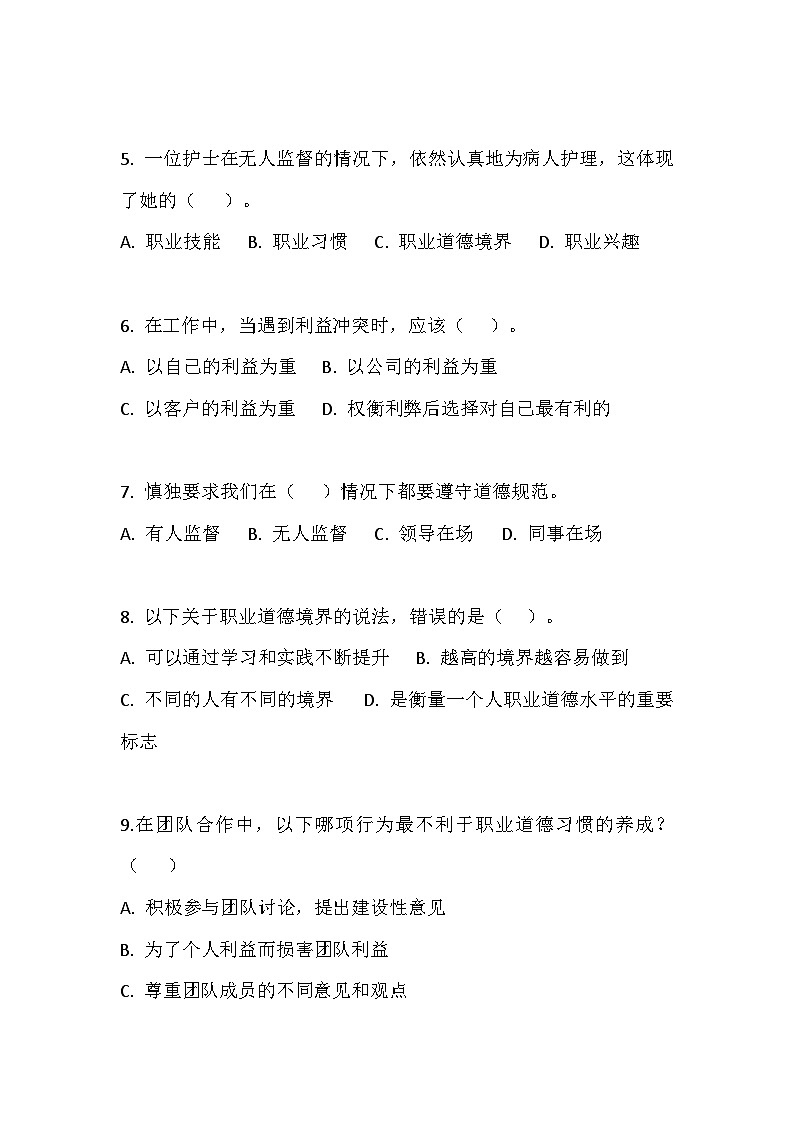 5. 一位护士在无人监督的情况下，依然认真地为病人护理，这体现了她的（　　）。

A. 职业技能　B. 职业习惯　C. 职业道德境界　D. 职业兴趣

6. 在工作中，当遇到利益冲突时，应该（　　）。

A. 以自己的利益为重　B. 以公司的利益为重

C. 以客户的利益为重　D. 权衡利弊后选择对自己最有利的

7. 慎独要求我们在（　　）情况下都要遵守道德规范。

A. 有人监督　B. 无人监督　C. 领导在场　D. 同事在场

8. 以下关于职业道德境界的说法，错误的是（　　）。

A. 可以通过学习和实践不断提升　B. 越高的境界越容易做到

C. 不同的人有不同的境界　D. 是衡量一个人职业道德水平的重要标志

9.在团队合作中，以下哪项行为最不利于职业道德习惯的养成？（　　）

A. 积极参与团队讨论，提出建设性意见

B. 为了个人利益而损害团队利益

C. 尊重团队成员的不同意见和观点